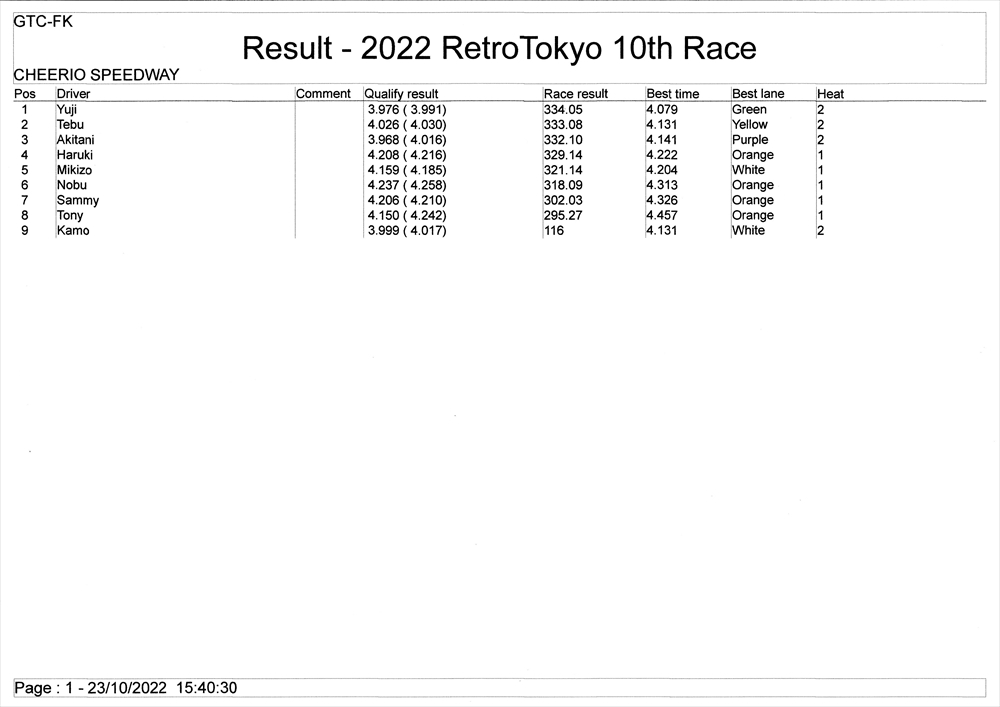 GTC-FK

Result - 2022 RetroTokyo 10th Race

CHEERIO SPEEDWAY

| Pos | Driver | Comment | Qualify result | Race result | Best time | Best lane | Heat |
|---|---|---|---|---|---|---|---|
| 1 | Yuji | | 3.976 ( 3.991) | 334.05 | 4.079 | Green | 2 |
| 2 | Tebu | | 4.026 ( 4.030) | 333.08 | 4.131 | Yellow | 2 |
| 3 | Akitani | | 3.968 ( 4.016) | 332.10 | 4.141 | Purple | 2 |
| 4 | Haruki | | 4.208 ( 4.216) | 329.14 | 4.222 | Orange | 1 |
| 5 | Mikizo | | 4.159 ( 4.185) | 321.14 | 4.204 | White | 1 |
| 6 | Nobu | | 4.237 ( 4.258) | 318.09 | 4.313 | Orange | 1 |
| 7 | Sammy | | 4.206 ( 4.210) | 302.03 | 4.326 | Orange | 1 |
| 8 | Tony | | 4.150 ( 4.242) | 295.27 | 4.457 | Orange | 1 |
| 9 | Kamo | | 3.999 ( 4.017) | 116 | 4.131 | White | 2 |

Page : 1 - 23/10/2022 15:40:30